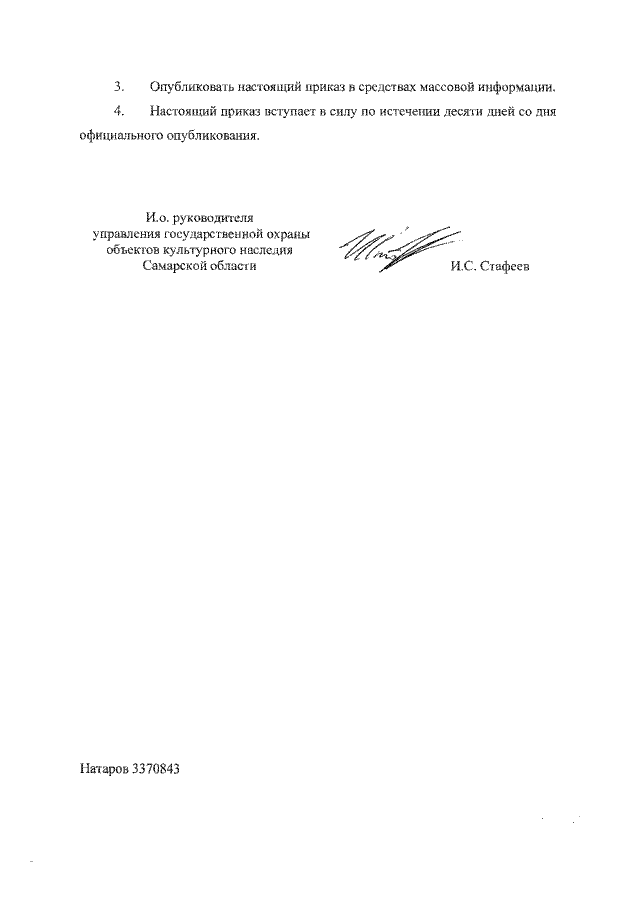 3. Опубликовать настоящий приказ в средствах массовой информации.

4. Настоящий приказ вступает в силу по истечении десяти дней со дня официального опубликования.

И.о. руководителя
управления государственной охраны
объектов культурного наследия
Самарской области

И.С. Стафеев

Натаров 3370843